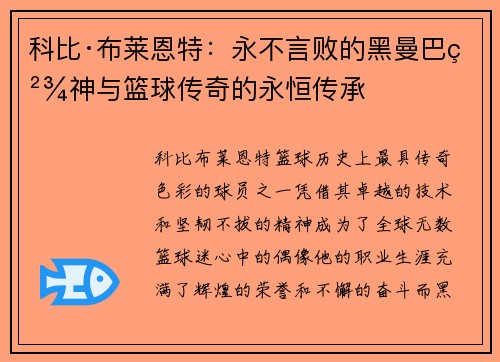 科比·布莱恩特：永不言败的黑曼巴ç²¾神与篮球传奇的永恒传承

科比布莱恩特篮球历史上最具传奇色彩的球员之一凭借其卓越的技术和坚韧不拔的精神成为了全球无数篮球迷心中的偶像他的职业生涯充满了辉煌的荣誉和不懈的奋斗而黑